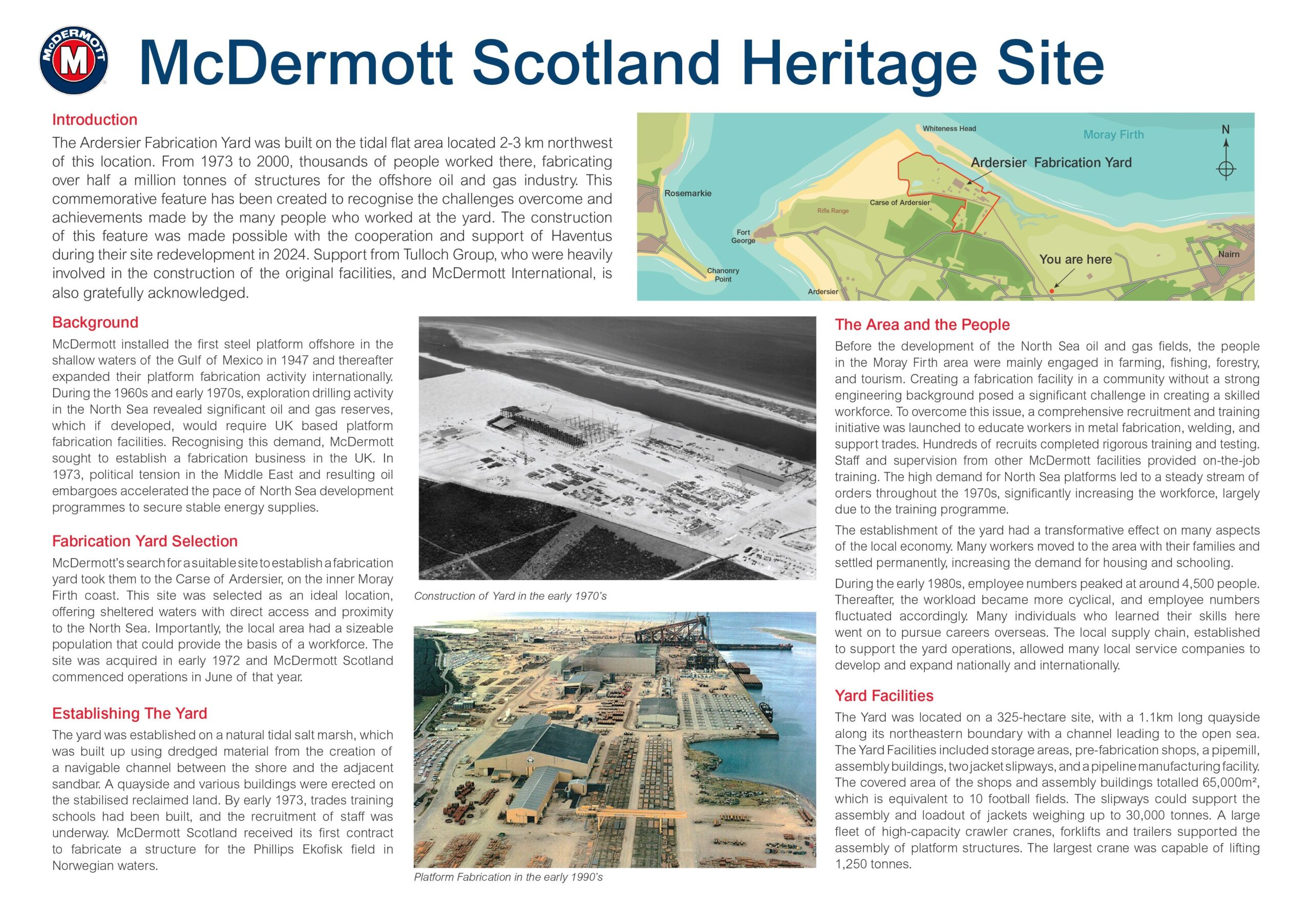 McDERMOTT M

McDermott Scotland Heritage Site

Introduction

The Ardersier Fabrication Yard was built on the tidal flat area located 2-3 km northwest of this location. From 1973 to 2000, thousands of people worked there, fabricating over half a million tonnes of structures for the offshore oil and gas industry. This commemorative feature has been created to recognise the challenges overcome and achievements made by the many people who worked at the yard. The construction of this feature was made possible with the cooperation and support of Haventus during their site redevelopment in 2024. Support from Tulloch Group, who were heavily involved in the construction of the original facilities, and McDermott International, is also gratefully acknowledged.

Whiteness Head
Moray Firth
N
Ardersier Fabrication Yard
Rosemarkie
Carse of Ardersier
Rifle Range
Fort George
Chanonry Point
Ardersier
You are here
Nairn

Background

McDermott installed the first steel platform offshore in the shallow waters of the Gulf of Mexico in 1947 and thereafter expanded their platform fabrication activity internationally. During the 1960s and early 1970s, exploration drilling activity in the North Sea revealed significant oil and gas reserves, which if developed, would require UK based platform fabrication facilities. Recognising this demand, McDermott sought to establish a fabrication business in the UK. In 1973, political tension in the Middle East and resulting oil embargoes accelerated the pace of North Sea development programmes to secure stable energy supplies.

Fabrication Yard Selection

McDermott's search for a suitable site to establish a fabrication yard took them to the Carse of Ardersier, on the inner Moray Firth coast. This site was selected as an ideal location, offering sheltered waters with direct access and proximity to the North Sea. Importantly, the local area had a sizeable population that could provide the basis of a workforce. The site was acquired in early 1972 and McDermott Scotland commenced operations in June of that year.

Establishing The Yard

The yard was established on a natural tidal salt marsh, which was built up using dredged material from the creation of a navigable channel between the shore and the adjacent sandbar. A quayside and various buildings were erected on the stabilised reclaimed land. By early 1973, trades training schools had been built, and the recruitment of staff was underway. McDermott Scotland received its first contract to fabricate a structure for the Phillips Ekofisk field in Norwegian waters.

Construction of Yard in the early 1970's

Platform Fabrication in the early 1990's

The Area and the People

Before the development of the North Sea oil and gas fields, the people in the Moray Firth area were mainly engaged in farming, fishing, forestry, and tourism. Creating a fabrication facility in a community without a strong engineering background posed a significant challenge in creating a skilled workforce. To overcome this issue, a comprehensive recruitment and training initiative was launched to educate workers in metal fabrication, welding, and support trades. Hundreds of recruits completed rigorous training and testing. Staff and supervision from other McDermott facilities provided on-the-job training. The high demand for North Sea platforms led to a steady stream of orders throughout the 1970s, significantly increasing the workforce, largely due to the training programme.

The establishment of the yard had a transformative effect on many aspects of the local economy. Many workers moved to the area with their families and settled permanently, increasing the demand for housing and schooling.

During the early 1980s, employee numbers peaked at around 4,500 people. Thereafter, the workload became more cyclical, and employee numbers fluctuated accordingly. Many individuals who learned their skills here went on to pursue careers overseas. The local supply chain, established to support the yard operations, allowed many local service companies to develop and expand nationally and internationally.

Yard Facilities

The Yard was located on a 325-hectare site, with a 1.1km long quayside along its northeastern boundary with a channel leading to the open sea. The Yard Facilities included storage areas, pre-fabrication shops, a pipemill, assembly buildings, two jacket slipways, and a pipeline manufacturing facility. The covered area of the shops and assembly buildings totalled 65,000m², which is equivalent to 10 football fields. The slipways could support the assembly and loadout of jackets weighing up to 30,000 tonnes. A large fleet of high-capacity crawler cranes, forklifts and trailers supported the assembly of platform structures. The largest crane was capable of lifting 1,250 tonnes.